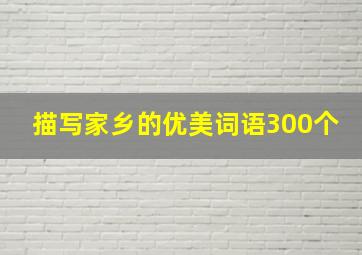 描写家乡的优美词语300个